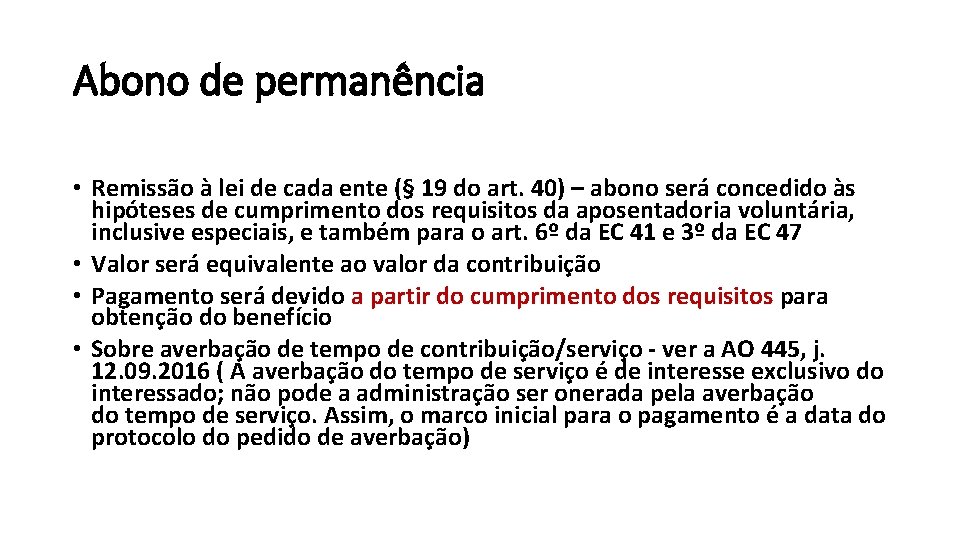 Abono de permanência

• Remissão à lei de cada ente (§ 19 do art. 40) – abono será concedido às hipóteses de cumprimento dos requisitos da aposentadoria voluntária, inclusive especiais, e também para o art. 6º da EC 41 e 3º da EC 47
• Valor será equivalente ao valor da contribuição
• Pagamento será devido a partir do cumprimento dos requisitos para obtenção do benefício
• Sobre averbação de tempo de contribuição/serviço - ver a AO 445, j. 12.09.2016 ( A averbação do tempo de serviço é de interesse exclusivo do interessado; não pode a administração ser onerada pela averbação do tempo de serviço. Assim, o marco inicial para o pagamento é a data do protocolo do pedido de averbação)